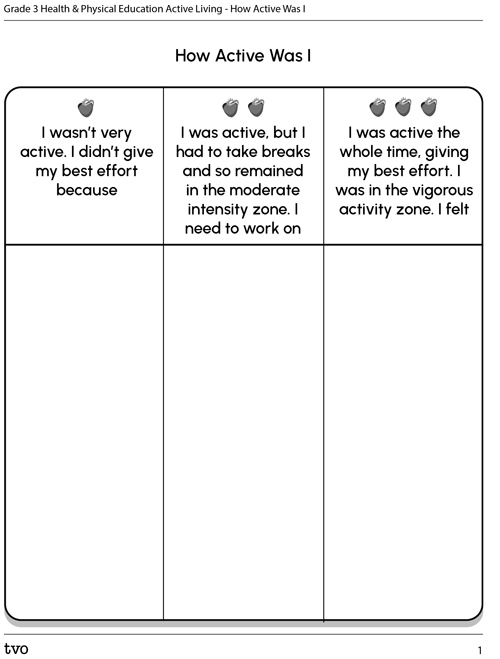 Grade 3 Health & Physical Education Active Living - How Active Was I

How Active Was I

| I wasn't very active. I didn't give my best effort because | I was active, but I had to take breaks and so remained in the moderate intensity zone. I need to work on | I was active the whole time, giving my best effort. I was in the vigorous activity zone. I felt |
|---|---|---|
| | | |

tvo

1